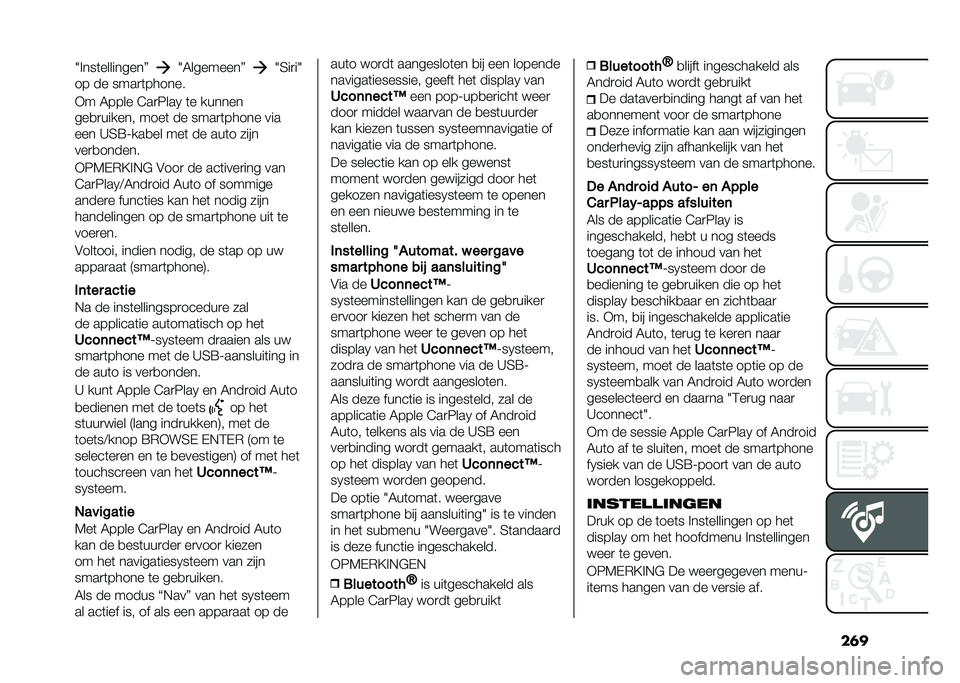 "Instellingen" → "Algemeen" → "Siri" op de smartphone.

Om Apple CarPlay te kunnen gebruiken, moet de smartphone via een USB-kabel met de auto zijn verbonden.

OPMERKING Voor de activering van CarPlay/Android Auto of sommige andere functies kan het nodig zijn handelingen op de smartphone uit te voeren.

Voltooi, indien nodig, de stap op uw apparaat (smartphone).

Interactie

Na de instellingsprocedure zal de applicatie automatisch op het Uconnect™-systeem draaien als uw smartphone met de USB-aansluiting in de auto is verbonden.

U kunt Apple CarPlay en Android Auto bedienen met de toets op het stuurwiel (lang indrukken), met de toets/knop BROWSE ENTER (om te selecteren en te bevestigen) of met het touchscreen van het Uconnect™-systeem.

Navigatie

Met Apple CarPlay en Android Auto kan de bestuurder ervoor kiezen om het navigatiesysteem van zijn smartphone te gebruiken.

Als de modus “Nav” van het systeem al actief is, of als een apparaat op de auto wordt aangesloten bij een lopende navigatiesessie, geeft het display van Uconnect™ een pop-upbericht weer door middel waarvan de bestuurder kan kiezen tussen systeemnavigatie of navigatie via de smartphone.

De selectie kan op elk gewenst moment worden gewijzigd door het gekozen navigatiesysteem te openen en een nieuwe bestemming in te stellen.

Instelling "Automat. weergave smartphone bij aansluiting"

Via de Uconnect™-systeeminstellingen kan de gebruiker ervoor kiezen het scherm van de smartphone weer te geven op het display van het Uconnect™-systeem, zodra de smartphone via de USB-aansluiting wordt aangesloten.

Als deze functie is ingesteld, zal de applicatie Apple CarPlay of Android Auto, telkens als via de USB een verbinding wordt gemaakt, automatisch op het display van het Uconnect™-systeem worden geopend.

De optie "Automat. weergave smartphone bij aansluiting" is te vinden in het submenu "Weergave". Standaard is deze functie ingeschakeld.

OPMERKINGEN

❒ Bluetooth® is uitgeschakeld als Apple CarPlay wordt gebruikt

❒ Bluetooth® blijft ingeschakeld als Android Auto wordt gebruikt

❒ De dataverbinding hangt af van het abonnement voor de smartphone

❒ Deze informatie kan aan wijzigingen onderhevig zijn afhankelijk van het besturingssysteem van de smartphone.

De Android Auto- en Apple CarPlay-apps afsluiten

Als de applicatie CarPlay is ingeschakeld, hebt u nog steeds toegang tot de inhoud van het Uconnect™-systeem door de bediening te gebruiken die op het display beschikbaar en zichtbaar is. Om, bij ingeschakelde applicatie Android Auto, terug te keren naar de inhoud van het Uconnect™-systeem, moet de laatste optie op de systeembalk van Android Auto worden geselecteerd en daarna "Terug naar Uconnect".

Om de sessie Apple CarPlay of Android Auto af te sluiten, moet de smartphone fysiek van de USB-poort van de auto worden losgekoppeld.

INSTELLINGEN

Druk op de toets Instellingen op het display om het hoofdmenu Instellingen weer te geven.

OPMERKING De weergegeven menu-items hangen van de versie af.

269